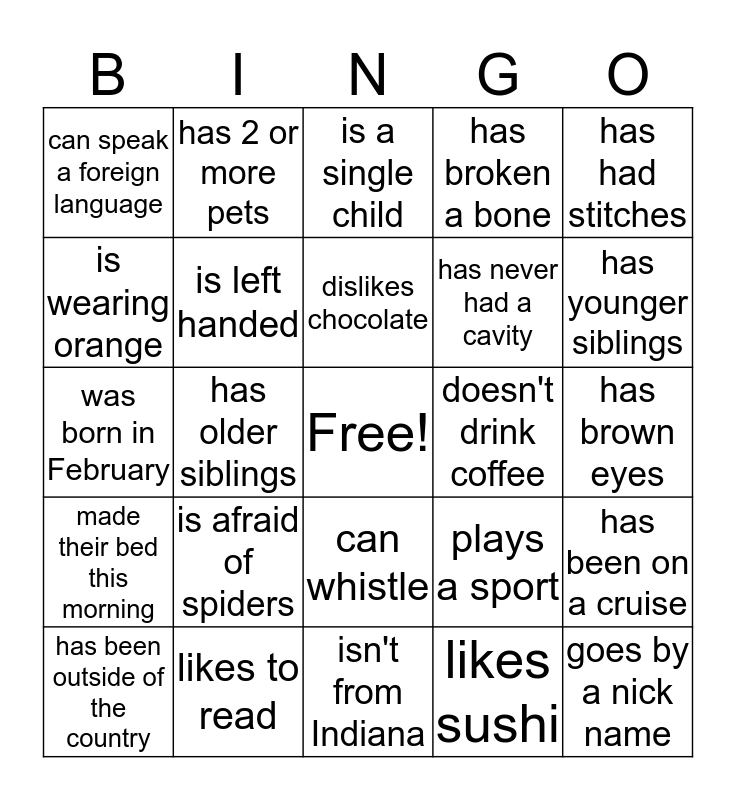 | B | I | N | G | O |
|---|---|---|---|---|
| can speak a foreign language | has 2 or more pets | is a single child | has broken a bone | has had stitches |
| is wearing orange | is left handed | dislikes chocolate | has never had a cavity | has younger siblings |
| was born in February | has older siblings | Free! | doesn't drink coffee | has brown eyes |
| made their bed this morning | is afraid of spiders | can whistle | plays a sport | has been on a cruise |
| has been outside of the country | likes to read | isn't from Indiana | likes sushi | goes by a nick name |